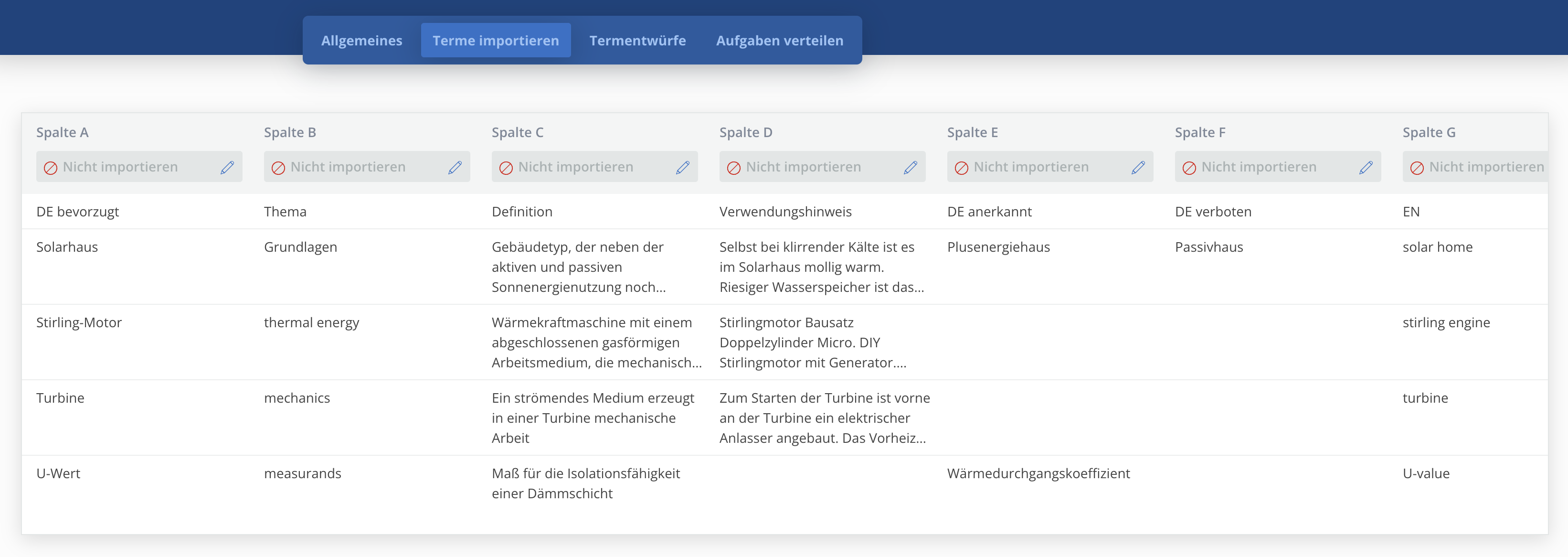 Allgemeines Terme importieren Termentwürfe Aufgaben verteilen

| Spalte A | Spalte B | Spalte C | Spalte D | Spalte E | Spalte F | Spalte G |
|---|---|---|---|---|---|---|
| Nicht importieren | Nicht importieren | Nicht importieren | Nicht importieren | Nicht importieren | Nicht importieren | Nicht importieren |
| DE bevorzugt | Thema | Definition | Verwendungshinweis | DE anerkannt | DE verboten | EN |
| Solarhaus | Grundlagen | Gebäudetyp, der neben der aktiven und passiven Sonnenergienutzung noch... | Selbst bei klirrender Kälte ist es im Solarhaus mollig warm. Riesiger Wasserspeicher ist das... | Plusenergiehaus | Passivhaus | solar home |
| Stirling-Motor | thermal energy | Wärmekraftmaschine mit einem abgeschlossenen gasförmigen Arbeitsmedium, die mechanisch... | Stirlingmotor Bausatz Doppelzylinder Micro. DIY Stirlingmotor mit Generator.... | | | stirling engine |
| Turbine | mechanics | Ein strömendes Medium erzeugt in einer Turbine mechanische Arbeit | Zum Starten der Turbine ist vorne an der Turbine ein elektrischer Anlasser angebaut. Das Vorheiz... | | | turbine |
| U-Wert | measurands | Maß für die Isolationsfähigkeit einer Dämmschicht | | Wärmedurchgangskoeffizient | | U-value |